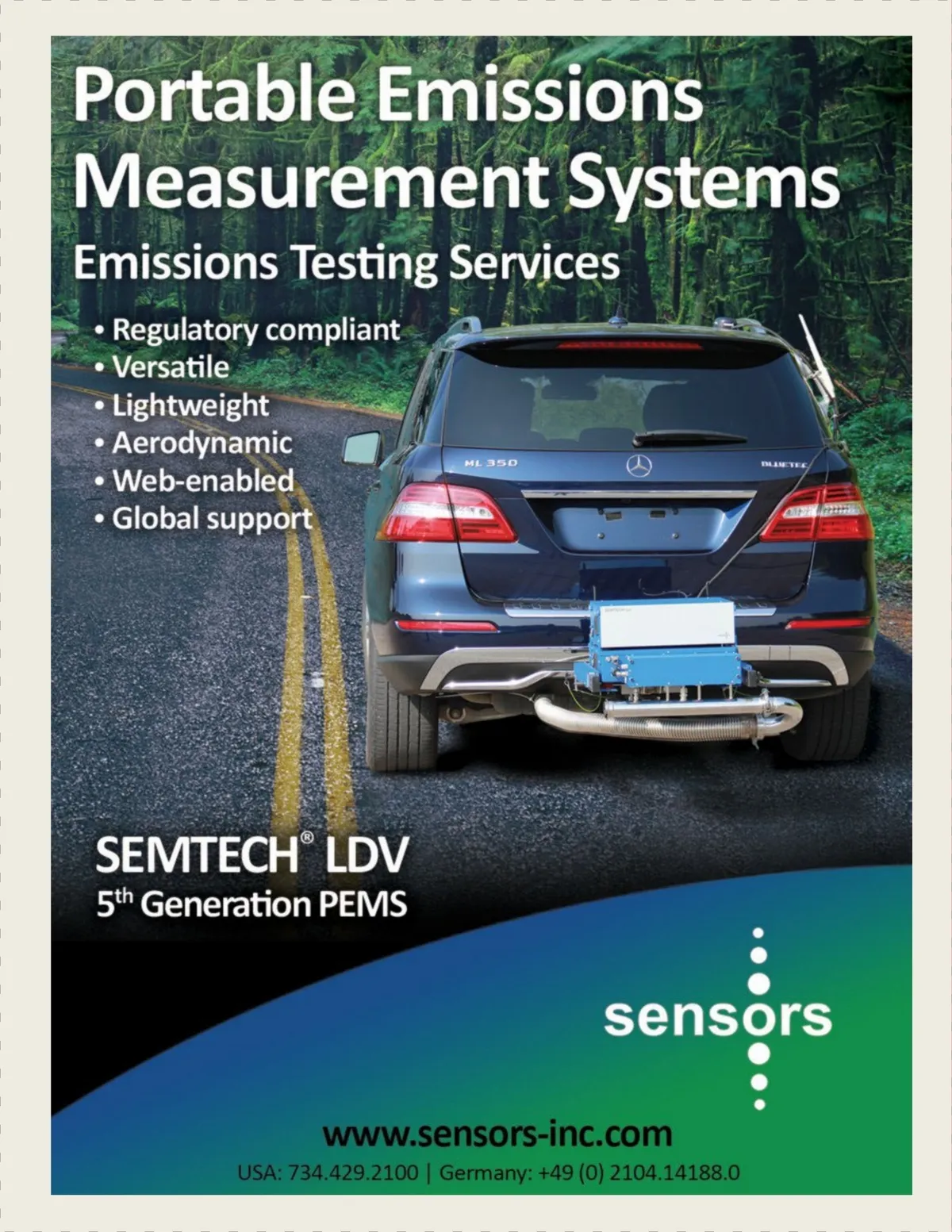 Portable Emissions Measurement Systems

Emissions Testing Services

• Regulatory compliant
• Versatile
• Lightweight
• Aerodynamic
• Web-enabled
• Global support

ML 350

BLUETEC

SEMTECH® LDV
5th Generation PEMS

sensors

www.sensors-inc.com

USA: 734.429.2100 | Germany: +49 (0) 2104.14188.0